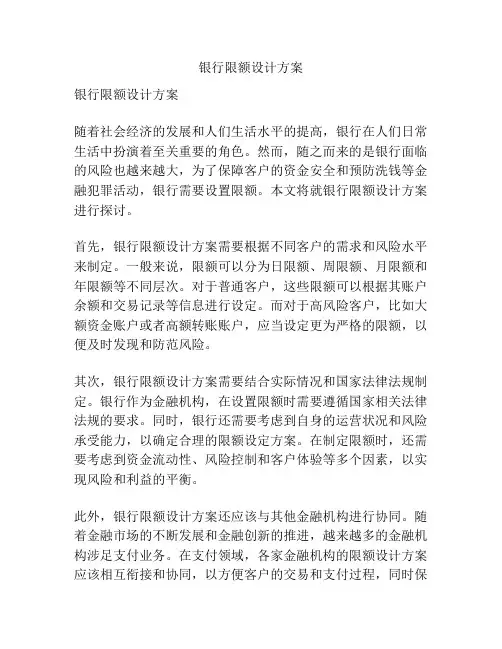 银行限额设计方案

银行限额设计方案

随着社会经济的发展和人们生活水平的提高，银行在人们日常生活中扮演着至关重要的角色。然而，随之而来的是银行面临的风险也越来越大，为了保障客户的资金安全和预防洗钱等金融犯罪活动，银行需要设置限额。本文将就银行限额设计方案进行探讨。

首先，银行限额设计方案需要根据不同客户的需求和风险水平来制定。一般来说，限额可以分为日限额、周限额、月限额和年限额等不同层次。对于普通客户，这些限额可以根据其账户余额和交易记录等信息进行设定。而对于高风险客户，比如大额资金账户或者高额转账账户，应当设定更为严格的限额，以便及时发现和防范风险。

其次，银行限额设计方案需要结合实际情况和国家法律法规制定。银行作为金融机构，在设置限额时需要遵循国家相关法律法规的要求。同时，银行还需要考虑到自身的运营状况和风险承受能力，以确定合理的限额设定方案。在制定限额时，还需要考虑到资金流动性、风险控制和客户体验等多个因素，以实现风险和利益的平衡。

此外，银行限额设计方案还应该与其他金融机构进行协同。随着金融市场的不断发展和金融创新的推进，越来越多的金融机构涉足支付业务。在支付领域，各家金融机构的限额设计方案应该相互衔接和协同，以方便客户的交易和支付过程，同时保